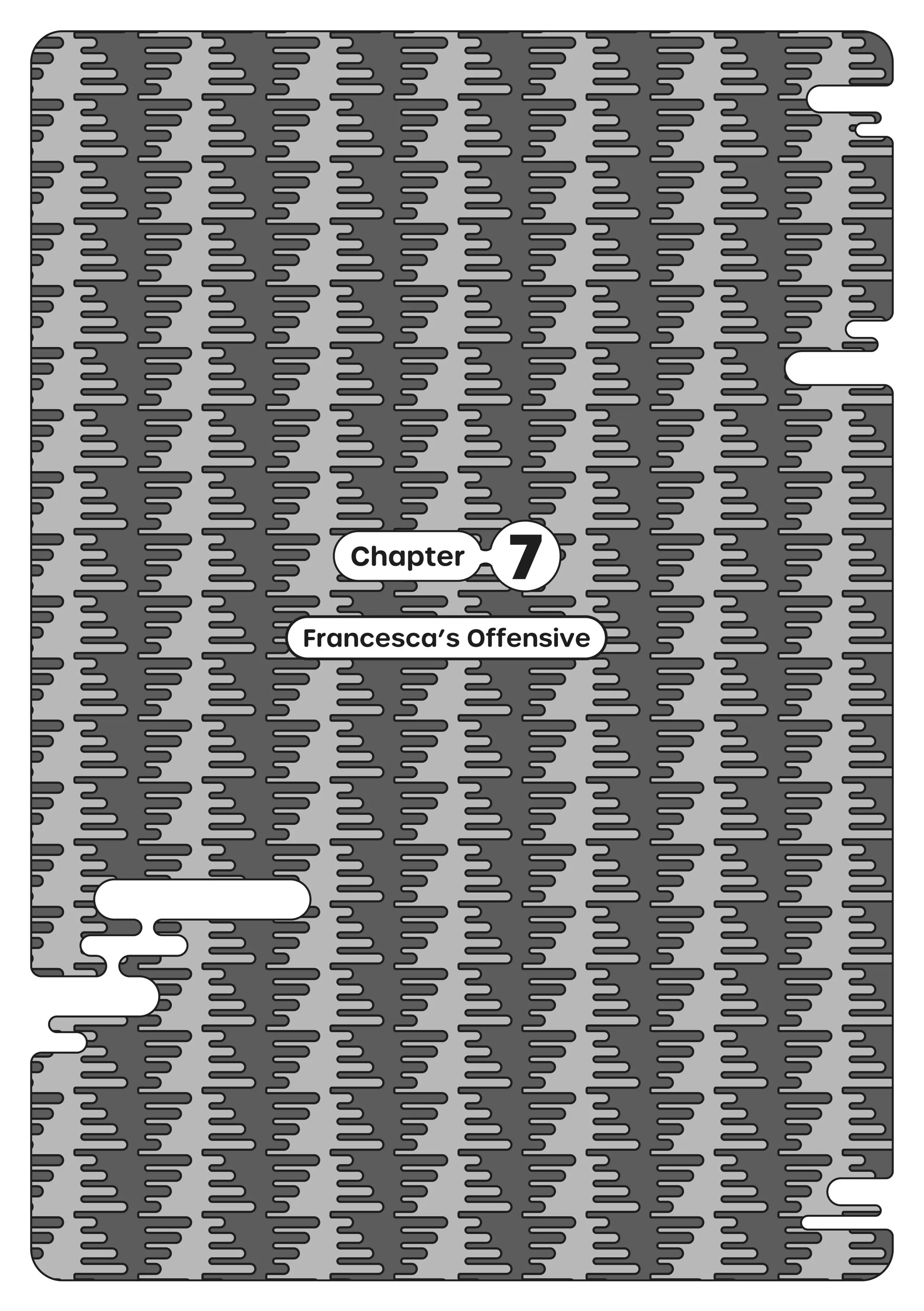 Chapter 7

Francesca's Offensive